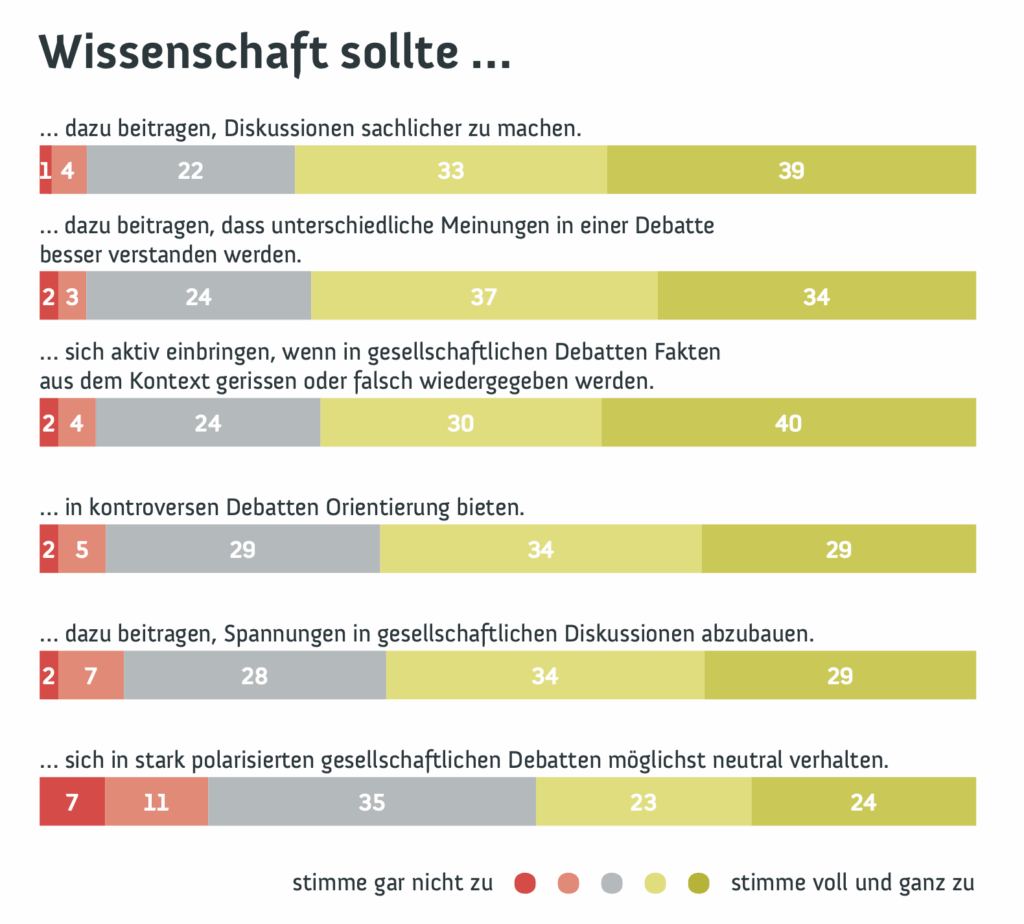 Wissenschaft sollte ...

... dazu beitragen, Diskussionen sachlicher zu machen.

1 4 22 33 39

... dazu beitragen, dass unterschiedliche Meinungen in einer Debatte besser verstanden werden.

2 3 24 37 34

... sich aktiv einbringen, wenn in gesellschaftlichen Debatten Fakten aus dem Kontext gerissen oder falsch wiedergegeben werden.

2 4 24 30 40

... in kontroversen Debatten Orientierung bieten.

2 5 29 34 29

... dazu beitragen, Spannungen in gesellschaftlichen Diskussionen abzubauen.

2 7 28 34 29

... sich in stark polarisierten gesellschaftlichen Debatten möglichst neutral verhalten.

7 11 35 23 24

stimme gar nicht zu stimme voll und ganz zu